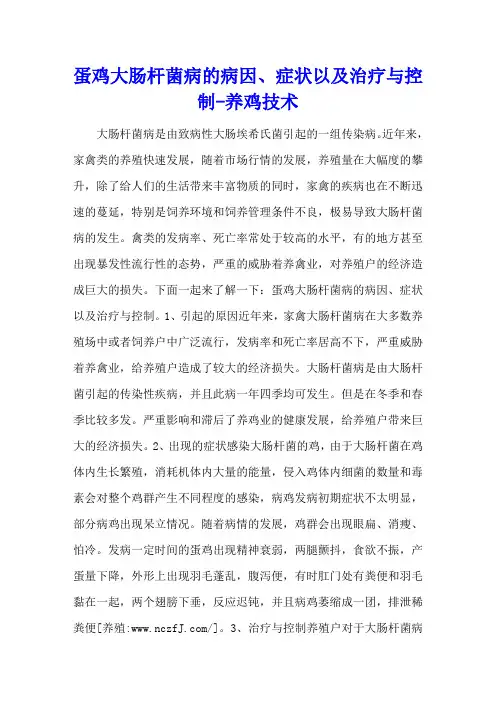 蛋鸡大肠杆菌病的病因、症状以及治疗与控制-养鸡技术

大肠杆菌病是由致病性大肠埃希氏菌引起的一组传染病。近年来，家禽类的养殖快速发展，随着市场行情的发展，养殖量在大幅度的攀升，除了给人们的生活带来丰富物质的同时，家禽的疾病也在不断迅速的蔓延，特别是饲养环境和饲养管理条件不良，极易导致大肠杆菌病的发生。禽类的发病率、死亡率常处于较高的水平，有的地方甚至出现暴发性流行性的态势，严重的威胁着养禽业，对养殖户的经济造成巨大的损失。下面一起来了解一下：蛋鸡大肠杆菌病的病因、症状以及治疗与控制。1、引起的原因近年来，家禽大肠杆菌病在大多数养殖场中或者饲养户中广泛流行，发病率和死亡率居高不下，严重威胁着养禽业，给养殖户造成了较大的经济损失。大肠杆菌病是由大肠杆菌引起的传染性疾病，并且此病一年四季均可发生。但是在冬季和春季比较多发。严重影响和滞后了养鸡业的健康发展，给养殖户带来巨大的经济损失。2、出现的症状感染大肠杆菌的鸡，由于大肠杆菌在鸡体内生长繁殖，消耗机体内大量的能量，侵入鸡体内细菌的数量和毒素会对整个鸡群产生不同程度的感染，病鸡发病初期症状不太明显，部分病鸡出现呆立情况。随着病情的发展，鸡群会出现眼扁、消瘦、怕冷。发病一定时间的蛋鸡出现精神衰弱，两腿颤抖，食欲不振，产蛋量下降，外形上出现羽毛蓬乱，腹泻便，有时肛门处有粪便和羽毛黏在一起，两个翅膀下垂，反应迟钝，并且病鸡萎缩成一团，排泄稀粪便[养殖:www.nczfJ.com/]。3、治疗与控制养殖户对于大肠杆菌病